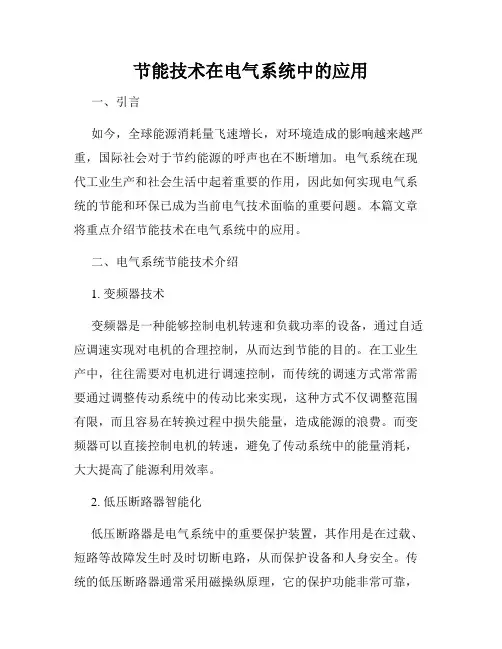 节能技术在电气系统中的应用

一、引言

如今，全球能源消耗量飞速增长，对环境造成的影响越来越严重，国际社会对于节约能源的呼声也在不断增加。电气系统在现代工业生产和社会生活中起着重要的作用，因此如何实现电气系统的节能和环保已成为当前电气技术面临的重要问题。本篇文章将重点介绍节能技术在电气系统中的应用。

二、电气系统节能技术介绍

1. 变频器技术

变频器是一种能够控制电机转速和负载功率的设备，通过自适应调速实现对电机的合理控制，从而达到节能的目的。在工业生产中，往往需要对电机进行调速控制，而传统的调速方式常常需要通过调整传动系统中的传动比来实现，这种方式不仅调整范围有限，而且容易在转换过程中损失能量，造成能源的浪费。而变频器可以直接控制电机的转速，避免了传动系统中的能量消耗，大大提高了能源利用效率。

2. 低压断路器智能化

低压断路器是电气系统中的重要保护装置，其作用是在过载、短路等故障发生时及时切断电路，从而保护设备和人身安全。传统的低压断路器通常采用磁操纵原理，它的保护功能非常可靠，